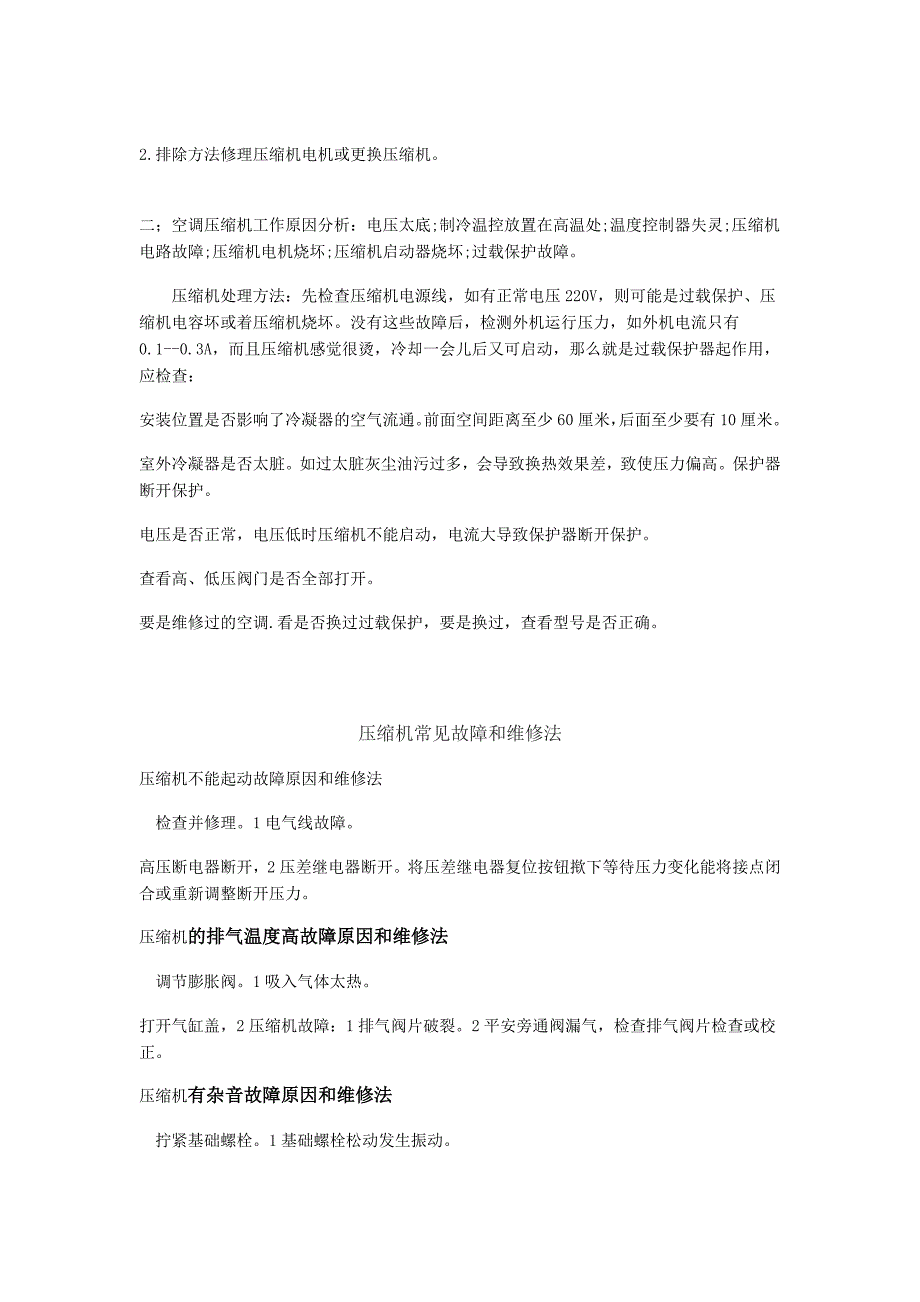 2.排除方法修理压缩机电机或更换压缩机。

二；空调压缩机工作原因分析：电压太底;制冷温控放置在高温处;温度控制器失灵;压缩机电路故障;压缩机电机烧坏;压缩机启动器烧坏;过载保护故障。

压缩机处理方法：先检查压缩机电源线，如有正常电压 220V，则可能是过载保护、压缩机电容坏或着压缩机烧坏。没有这些故障后，检测外机运行压力，如外机电流只有 0.1--0.3A，而且压缩机感觉很烫，冷却一会儿后又可启动，那么就是过载保护器起作用，应检查：

安装位置是否影响了冷凝器的空气流通。前面空间距离至少 60 厘米，后面至少要有 10 厘米。

室外冷凝器是否太脏。如过太脏灰尘油污过多，会导致换热效果差，致使压力偏高。保护器断开保护。

电压是否正常，电压低时压缩机不能启动，电流大导致保护器断开保护。

查看高、低压阀门是否全部打开。

要是维修过的空调.看是否换过过载保护，要是换过，查看型号是否正确。

压缩机常见故障和维修法

压缩机不能起动故障原因和维修法

检查并修理。1 电气线故障。

高压断电器断开，2 压差继电器断开。将压差继电器复位按钮揿下等待压力变化能将接点闭合或重新调整断开压力。

压缩机的排气温度高故障原因和维修法

调节膨胀阀。1 吸入气体太热。

打开气缸盖，2 压缩机故障：1 排气阀片破裂。2 平安旁通阀漏气，检查排气阀片检查或校正。

压缩机有杂音故障原因和维修法

拧紧基础螺栓。1 基础螺栓松动发生振动。